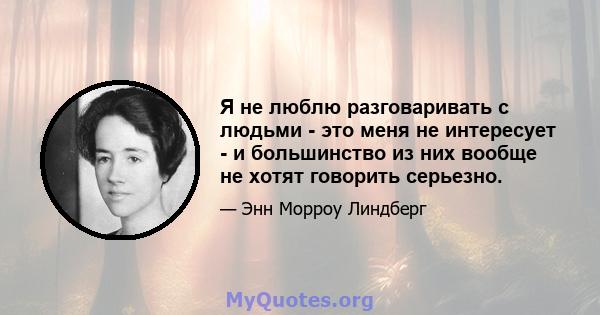 Я не люблю разговаривать с людьми - это меня не интересует - и большинство из них вообще не хотят говорить серьезно.

— Энн Морроу Линдберг

MyQuotes.org